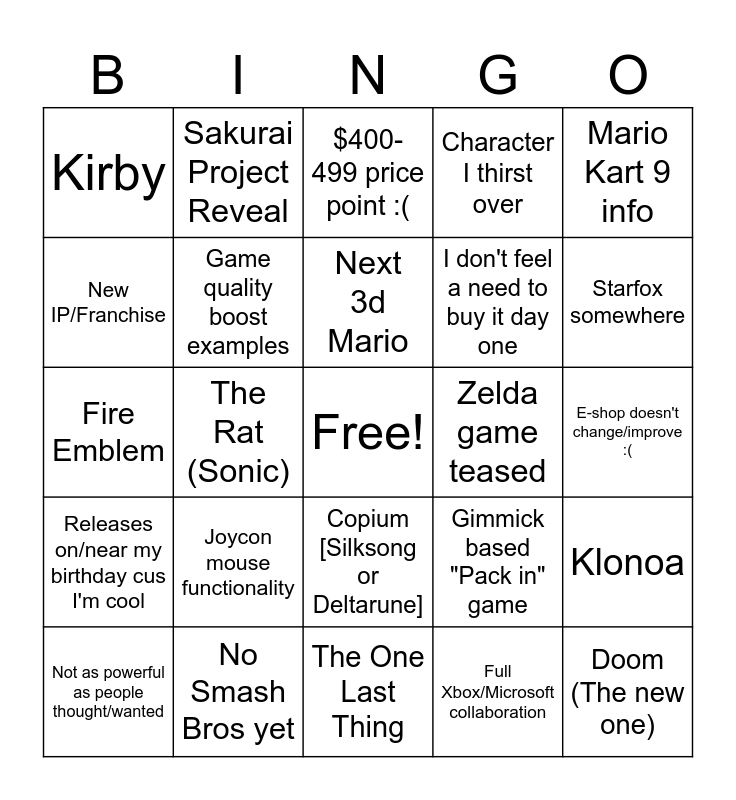 | B | I | N | G | O |
|---|---|---|---|---|
| Kirby | Sakurai Project Reveal | $400-499 price point :( | Character I thirst over | Mario Kart 9 info |
| New IP/Franchise | Game quality boost examples | Next 3d Mario | I don't feel a need to buy it day one | Starfox somewhere |
| Fire Emblem | The Rat (Sonic) | Free! | Zelda game teased | E-shop doesn't change/improve :( |
| Releases on/near my birthday cus I'm cool | Joycon mouse functionality | Copium [Silksong or Deltarune] | Gimmick based "Pack in" game | Klonoa |
| Not as powerful as people thought/wanted | No Smash Bros yet | The One Last Thing | Full Xbox/Microsoft collaboration | Doom (The new one) |